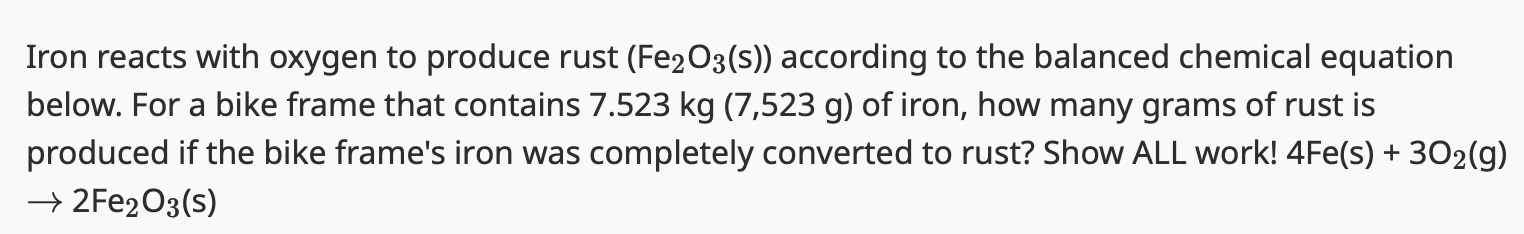 Iron reacts with oxygen to produce rust ($Fe_2O_3(s)$) according to the balanced chemical equation below. For a bike frame that contains 7.523 kg (7,523 g) of iron, how many grams of rust is produced if the bike frame's iron was completely converted to rust? Show ALL work! $4Fe(s) + 3O_2(g) \rightarrow 2Fe_2O_3(s)$